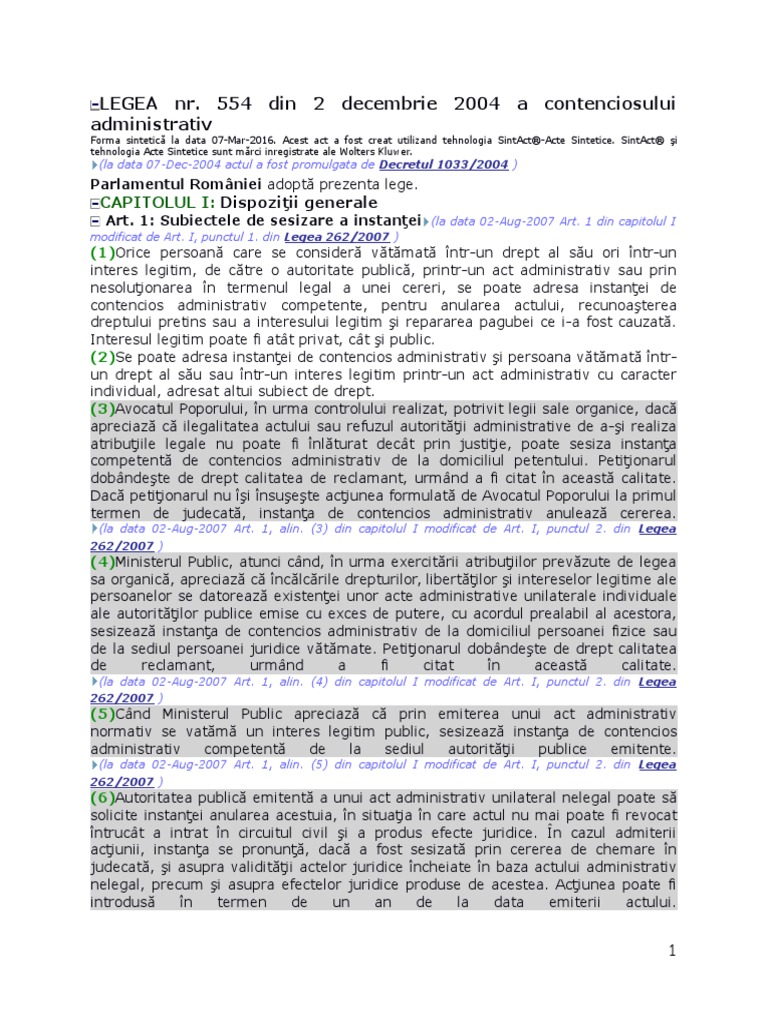 LEGEA nr. 554 din 2 decembrie 2004 a contenciosului administrativ

Forma sintetică la data 07-Mar-2016. Acest act a fost creat utilizand tehnologia SintAct®-Acte Sintetice. SintAct® şi tehnologia Acte Sintetice sunt mărci inregistrate ale Wolters Kluwer.

(la data 07-Dec-2004 actul a fost promulgata de Decretul 1033/2004 )

Parlamentul României adoptă prezenta lege.

CAPITOLUL I: Dispoziţii generale

Art. 1: Subiectele de sesizare a instanţei (la data 02-Aug-2007 Art. 1 din capitolul I modificat de Art. I, punctul 1. din Legea 262/2007 )

(1)Orice persoană care se consideră vătămată într-un drept al său ori într-un interes legitim, de către o autoritate publică, printr-un act administrativ sau prin nesoluţionarea în termenul legal a unei cereri, se poate adresa instanţei de contencios administrativ competente, pentru anularea actului, recunoaşterea dreptului pretins sau a interesului legitim şi repararea pagubei ce i-a fost cauzată. Interesul legitim poate fi atât privat, cât şi public.

(2)Se poate adresa instanţei de contencios administrativ şi persoana vătămată într-un drept al său sau într-un interes legitim printr-un act administrativ cu caracter individual, adresat altui subiect de drept.

(3)Avocatul Poporului, în urma controlului realizat, potrivit legii sale organice, dacă apreciază că ilegalitatea actului sau refuzul autorităţii administrative de a-şi realiza atribuţiile legale nu poate fi înlăturat decât prin justiţie, poate sesiza instanţa competentă de contencios administrativ de la domiciliul petentului. Petiţionarul dobândeşte de drept calitatea de reclamant, urmând a fi citat în această calitate. Dacă petiţionarul nu îşi însuşeşte acţiunea formulată de Avocatul Poporului la primul termen de judecată, instanţa de contencios administrativ anulează cererea.
(la data 02-Aug-2007 Art. 1, alin. (3) din capitolul I modificat de Art. I, punctul 2. din Legea 262/2007 )

(4)Ministerul Public, atunci când, în urma exercitării atribuţiilor prevăzute de legea sa organică, apreciază că încălcările drepturilor, libertăţilor şi intereselor legitime ale persoanelor se datorează existenţei unor acte administrative unilaterale individuale ale autorităţilor publice emise cu exces de putere, cu acordul prealabil al acestora, sesizează instanţa de contencios administrativ de la domiciliul persoanei fizice sau de la sediul persoanei juridice vătămate. Petiţionarul dobândeşte de drept calitatea de reclamant, urmând a fi citat în această calitate.
(la data 02-Aug-2007 Art. 1, alin. (4) din capitolul I modificat de Art. I, punctul 2. din Legea 262/2007 )

(5)Când Ministerul Public apreciază că prin emiterea unui act administrativ normativ se vatămă un interes legitim public, sesizează instanţa de contencios administrativ competentă de la sediul autorităţii publice emitente.
(la data 02-Aug-2007 Art. 1, alin. (5) din capitolul I modificat de Art. I, punctul 2. din Legea 262/2007 )

(6)Autoritatea publică emitentă a unui act administrativ unilateral nelegal poate să solicite instanţei anularea acestuia, în situaţia în care actul nu mai poate fi revocat întrucât a intrat în circuitul civil şi a produs efecte juridice. În cazul admiterii acţiunii, instanţa se pronunţă, dacă a fost sesizată prin cererea de chemare în judecată, şi asupra validităţii actelor juridice încheiate în baza actului administrativ nelegal, precum şi asupra efectelor juridice produse de acestea. Acţiunea poate fi introdusă în termen de un an de la data emiterii actului.

1